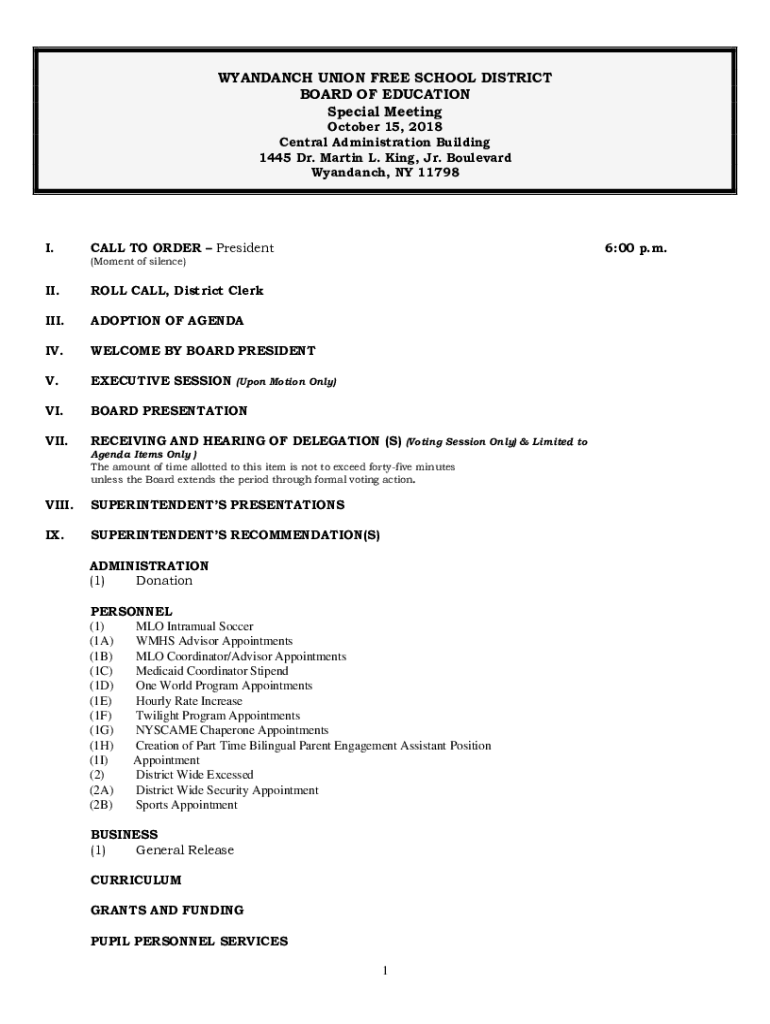 WYANDANCH UNION FREE SCHOOL DISTRICT
BOARD OF EDUCATION
Special Meeting
October 15, 2018
Central Administration Building
1445 Dr. Martin L. King, Jr. Boulevard
Wyandanch, NY 11798

I. CALL TO ORDER – President 6:00 p.m.
(Moment of silence)

II. ROLL CALL, District Clerk

III. ADOPTION OF AGENDA

IV. WELCOME BY BOARD PRESIDENT

V. EXECUTIVE SESSION (Upon Motion Only)

VI. BOARD PRESENTATION

VII. RECEIVING AND HEARING OF DELEGATION (S) (Voting Session Only) & Limited to Agenda Items Only )
The amount of time allotted to this item is not to exceed forty-five minutes unless the Board extends the period through formal voting action.

VIII. SUPERINTENDENT'S PRESENTATIONS

IX. SUPERINTENDENT'S RECOMMENDATION(S)

ADMINISTRATION
(1) Donation

PERSONNEL
(1) MLO Intramual Soccer
(1A) WMHS Advisor Appointments
(1B) MLO Coordinator/Advisor Appointments
(1C) Medicaid Coordinator Stipend
(1D) One World Program Appointments
(1E) Hourly Rate Increase
(1F) Twilight Program Appointments
(1G) NYSCAME Chaperone Appointments
(1H) Creation of Part Time Bilingual Parent Engagement Assistant Position
(1I) Appointment
(2) District Wide Excessed
(2A) District Wide Security Appointment
(2B) Sports Appointment

BUSINESS
(1) General Release

CURRICULUM

GRANTS AND FUNDING

PUPIL PERSONNEL SERVICES

1